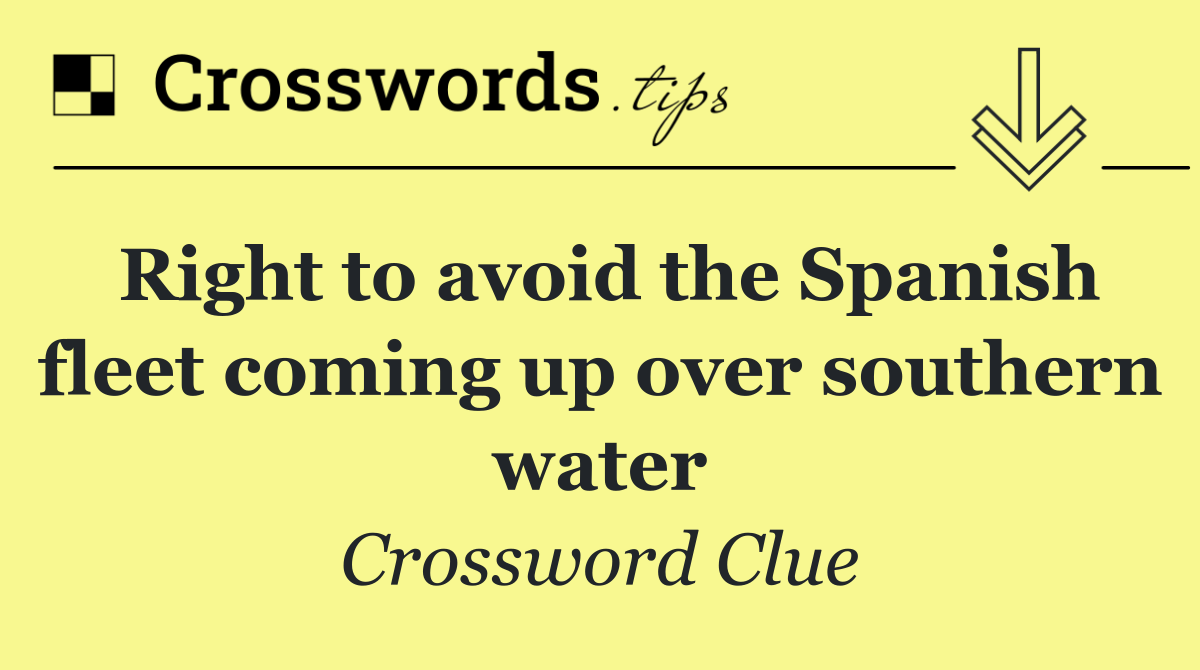 Crosswords.tips

Right to avoid the Spanish fleet coming up over southern water

Crossword Clue